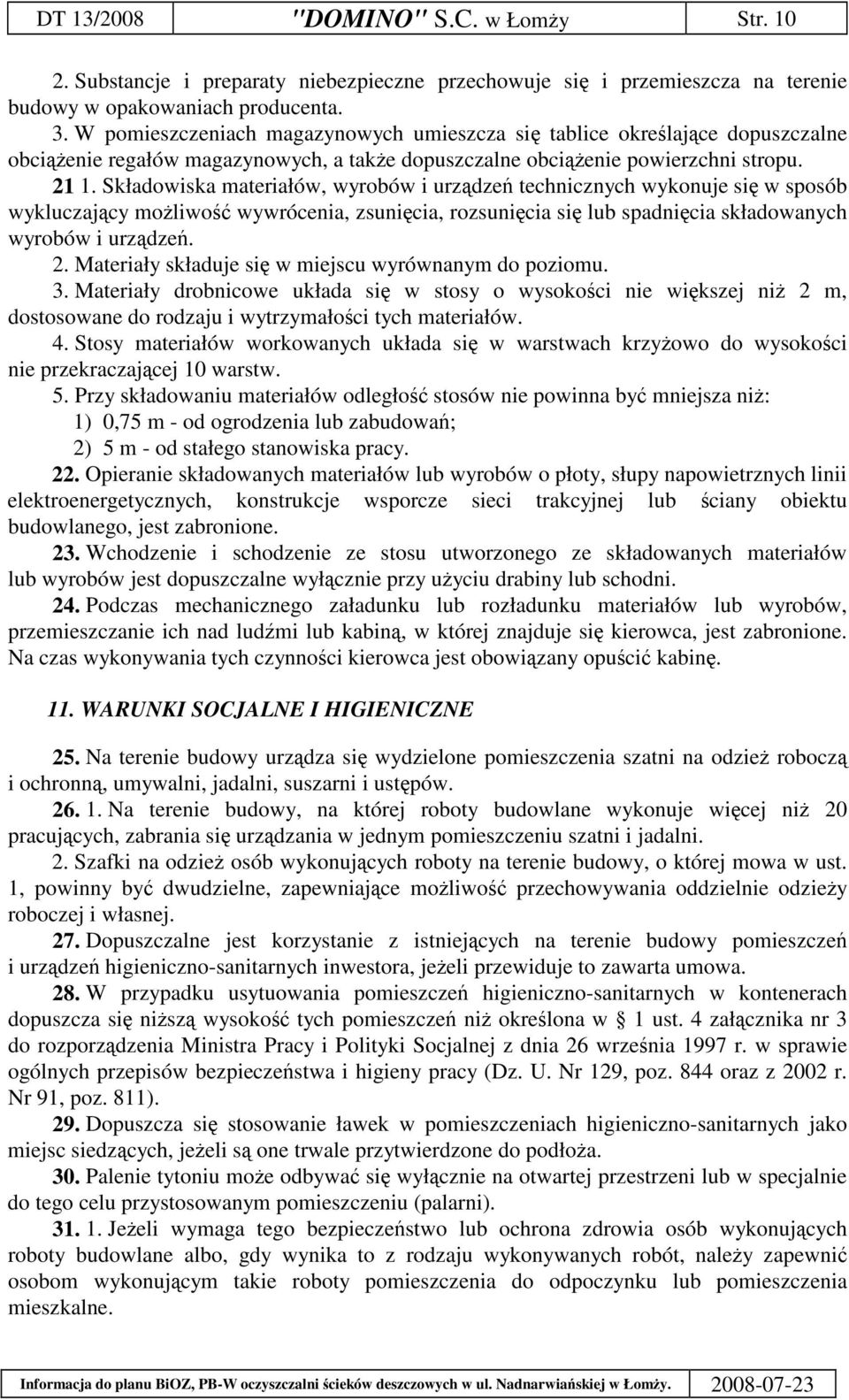 DT 13/2008 "DOMINO" S.C. w Łomży Str. 10

2. Substancje i preparaty niebezpieczne przechowuje się i przemieszcza na terenie budowy w opakowaniach producenta.

3. W pomieszczeniach magazynowych umieszcza się tablice określające dopuszczalne obciążenie regałów magazynowych, a także dopuszczalne obciążenie powierzchni stropu.

21 1. Składowiska materiałów, wyrobów i urządzeń technicznych wykonuje się w sposób wykluczający możliwość wywrócenia, zsunięcia, rozsunięcia się lub spadnięcia składowanych wyrobów i urządzeń.

2. Materiały składuje się w miejscu wyrównanym do poziomu.

3. Materiały drobnicowe układa się w stosy o wysokości nie większej niż 2 m, dostosowane do rodzaju i wytrzymałości tych materiałów.

4. Stosy materiałów workowanych układa się w warstwach krzyżowo do wysokości nie przekraczającej 10 warstw.

5. Przy składowaniu materiałów odległość stosów nie powinna być mniejsza niż:
1) 0,75 m - od ogrodzenia lub zabudowań;
2) 5 m - od stałego stanowiska pracy.

22. Opieranie składowanych materiałów lub wyrobów o płoty, słupy napowietrznych linii elektroenergetycznych, konstrukcje wsporcze sieci trakcyjnej lub ściany obiektu budowlanego, jest zabronione.

23. Wchodzenie i schodzenie ze stosu utworzonego ze składowanych materiałów lub wyrobów jest dopuszczalne wyłącznie przy użyciu drabiny lub schodni.

24. Podczas mechanicznego załadunku lub rozładunku materiałów lub wyrobów, przemieszczanie ich nad ludźmi lub kabiną, w której znajduje się kierowca, jest zabronione. Na czas wykonywania tych czynności kierowca jest obowiązany opuścić kabinę.

11. WARUNKI SOCJALNE I HIGIENICZNE

25. Na terenie budowy urządza się wydzielone pomieszczenia szatni na odzież roboczą i ochronną, umywalni, jadalni, suszarni i ustępów.

26. 1. Na terenie budowy, na której roboty budowlane wykonuje więcej niż 20 pracujących, zabrania się urządzania w jednym pomieszczeniu szatni i jadalni.

2. Szafki na odzież osób wykonujących roboty na terenie budowy, o której mowa w ust. 1, powinny być dwudzielne, zapewniające możliwość przechowywania oddzielnie odzieży roboczej i własnej.

27. Dopuszczalne jest korzystanie z istniejących na terenie budowy pomieszczeń i urządzeń higieniczno-sanitarnych inwestora, jeżeli przewiduje to zawarta umowa.

28. W przypadku usytuowania pomieszczeń higieniczno-sanitarnych w kontenerach dopuszcza się niższą wysokość tych pomieszczeń niż określona w § 1 ust. 4 załącznika nr 3 do rozporządzenia Ministra Pracy i Polityki Socjalnej z dnia 26 września 1997 r. w sprawie ogólnych przepisów bezpieczeństwa i higieny pracy (Dz. U. Nr 129, poz. 844 oraz z 2002 r. Nr 91, poz. 811).

29. Dopuszcza się stosowanie ławek w pomieszczeniach higieniczno-sanitarnych jako miejsc siedzących, jeżeli są one trwale przytwierdzone do podłoża.

30. Palenie tytoniu może odbywać się wyłącznie na otwartej przestrzeni lub w specjalnie do tego celu przystosowanym pomieszczeniu (palarni).

31. 1. Jeżeli wymaga tego bezpieczeństwo lub ochrona zdrowia osób wykonujących roboty budowlane albo, gdy wynika to z rodzaju wykonywanych robót, należy zapewnić osobom wykonującym takie roboty pomieszczenia do odpoczynku lub pomieszczenia mieszkalne.

Informacja do planu BiOZ, PB-W oczyszczalni ścieków deszczowych w ul. Nadnarwiańskiej w Łomży. 2008-07-23